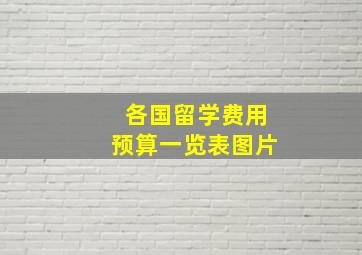 各国留学费用
预算一览表图片